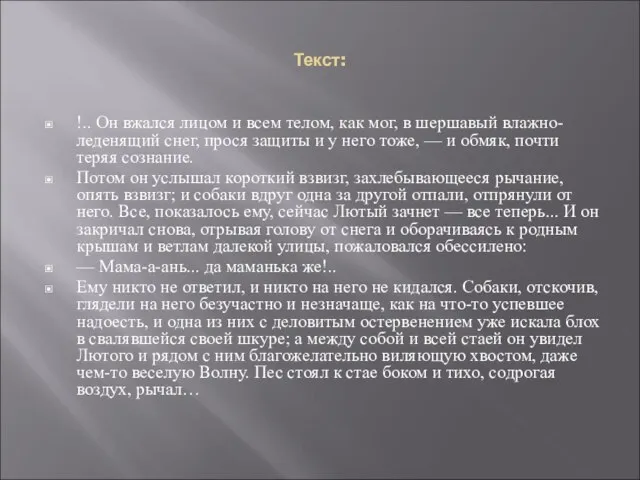 Текст:

!.. Он вжался лицом и всем телом, как мог, в шершавый влажно-леденящий снег, прося защиты и у него тоже, — и обмяк, почти теряя сознание.

Потом он услышал короткий взвизг, захлебывающееся рычание, опять взвизг; и собаки вдруг одна за другой отпали, отпрянули от него. Все, показалось ему, сейчас Лютый зачнет — все теперь... И он закричал снова, отрывая голову от снега и оборачиваясь к родным крышам и ветлам далекой улицы, пожаловался обессилено:

— Мама-а-ань... да маманька же!..

Ему никто не ответил, и никто на него не кидался. Собаки, отскочив, глядели на него безучастно и незначаще, как на что-то успевшее надоесть, и одна из них с деловитым остервенением уже искала блох в свалявшейся своей шкуре; а между собой и всей стаей он увидел Лютого и рядом с ним благожелательно виляющую хвостом, даже чем-то веселую Волну. Пес стоял к стае боком и тихо, содрогая воздух, рычал…